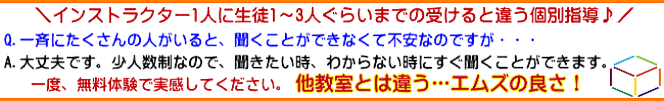 ＼インストラクター1人に生徒1～3人ぐらいまでの受けると違う個別指導♪／

Q.一斉にたくさんの人がいると、聞くことができなくて不安なのですが・・・

A.大丈夫です。少人数制なので、聞きたい時、わからない時にすぐ聞くことができます。

一度、無料体験で実感してください。 他教室とは違う…エムズの良さ！